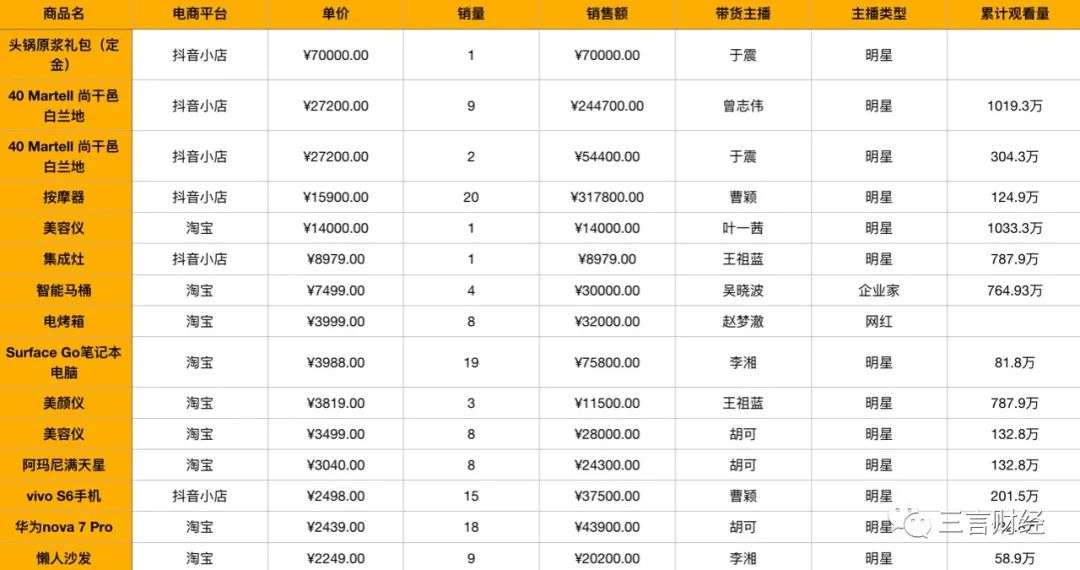 | 商品名 | 电商平台 | 单价 | 销量 | 销售额 | 带货主播 | 主播类型 | 累计观看量 |
|---|---|---|---|---|---|---|---|
| 头锅原浆礼包（定金） | 抖音小店 | ¥70000.00 | 1 | ¥70000.00 | 于震 | 明星 | |
| 40 Martell 尚干邑白兰地 | 抖音小店 | ¥27200.00 | 9 | ¥244700.00 | 曾志伟 | 明星 | 1019.3万 |
| 40 Martell 尚干邑白兰地 | 抖音小店 | ¥27200.00 | 2 | ¥54400.00 | 于震 | 明星 | 304.3万 |
| 按摩器 | 抖音小店 | ¥15900.00 | 20 | ¥317800.00 | 曹颖 | 明星 | 124.9万 |
| 美容仪 | 淘宝 | ¥14000.00 | 1 | ¥14000.00 | 叶一茜 | 明星 | 1033.3万 |
| 集成灶 | 抖音小店 | ¥8979.00 | 1 | ¥8979.00 | 王祖蓝 | 明星 | 787.9万 |
| 智能马桶 | 淘宝 | ¥7499.00 | 4 | ¥30000.00 | 吴晓波 | 企业家 | 764.93万 |
| 电烤箱 | 淘宝 | ¥3999.00 | 8 | ¥32000.00 | 赵梦澈 | 网红 | |
| Surface Go笔记本电脑 | 淘宝 | ¥3988.00 | 19 | ¥75800.00 | 李湘 | 明星 | 81.8万 |
| 美颜仪 | 淘宝 | ¥3819.00 | 3 | ¥11500.00 | 王祖蓝 | 明星 | 787.9万 |
| 美容仪 | 淘宝 | ¥3499.00 | 8 | ¥28000.00 | 胡可 | 明星 | 132.8万 |
| 阿玛尼满天星 | 淘宝 | ¥3040.00 | 8 | ¥24300.00 | 胡可 | 明星 | 132.8万 |
| vivo S6手机 | 抖音小店 | ¥2498.00 | 15 | ¥37500.00 | 曹颖 | 明星 | 201.5万 |
| 华为nova 7 Pro | 淘宝 | ¥2439.00 | 18 | ¥43900.00 | 胡可 | 明星 | |
| 懒人沙发 | 淘宝 | ¥2249.00 | 9 | ¥20200.00 | 李湘 | 明星 | 58.9万 |

三言财经